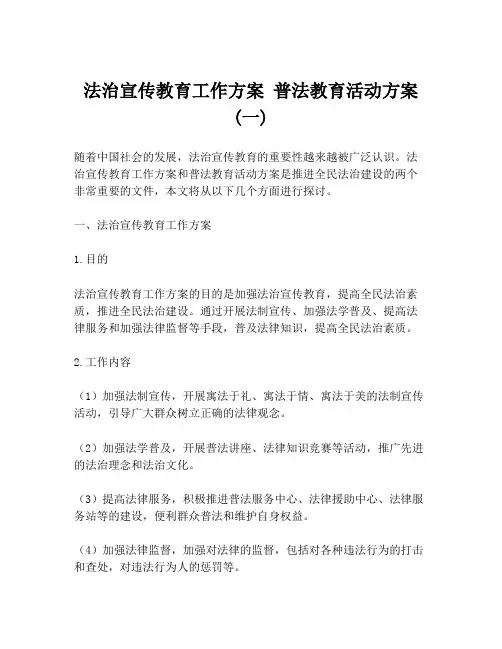 法治宣传教育工作方案 普法教育活动方案（一）

随着中国社会的发展，法治宣传教育的重要性越来越被广泛认识。法治宣传教育工作方案和普法教育活动方案是推进全民法治建设的两个非常重要的文件，本文将从以下几个方面进行探讨。

一、法治宣传教育工作方案

1.目的

法治宣传教育工作方案的目的是加强法治宣传教育，提高全民法治素质，推进全民法治建设。通过开展法制宣传、加强法学普及、提高法律服务和加强法律监督等手段，普及法律知识，提高全民法治素质。

2.工作内容

（1）加强法制宣传，开展寓法于礼、寓法于情、寓法于美的法制宣传活动，引导广大群众树立正确的法律观念。

（2）加强法学普及，开展普法讲座、法律知识竞赛等活动，推广先进的法治理念和法治文化。

（3）提高法律服务，积极推进普法服务中心、法律援助中心、法律服务站等的建设，便利群众普法和维护自身权益。

（4）加强法律监督，加强对法律的监督，包括对各种违法行为的打击和查处，对违法行为人的惩罚等。